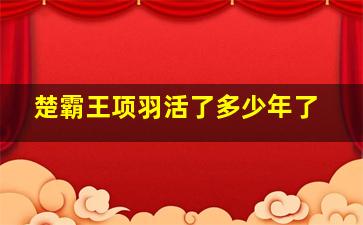 楚霸王项羽活了多少年了